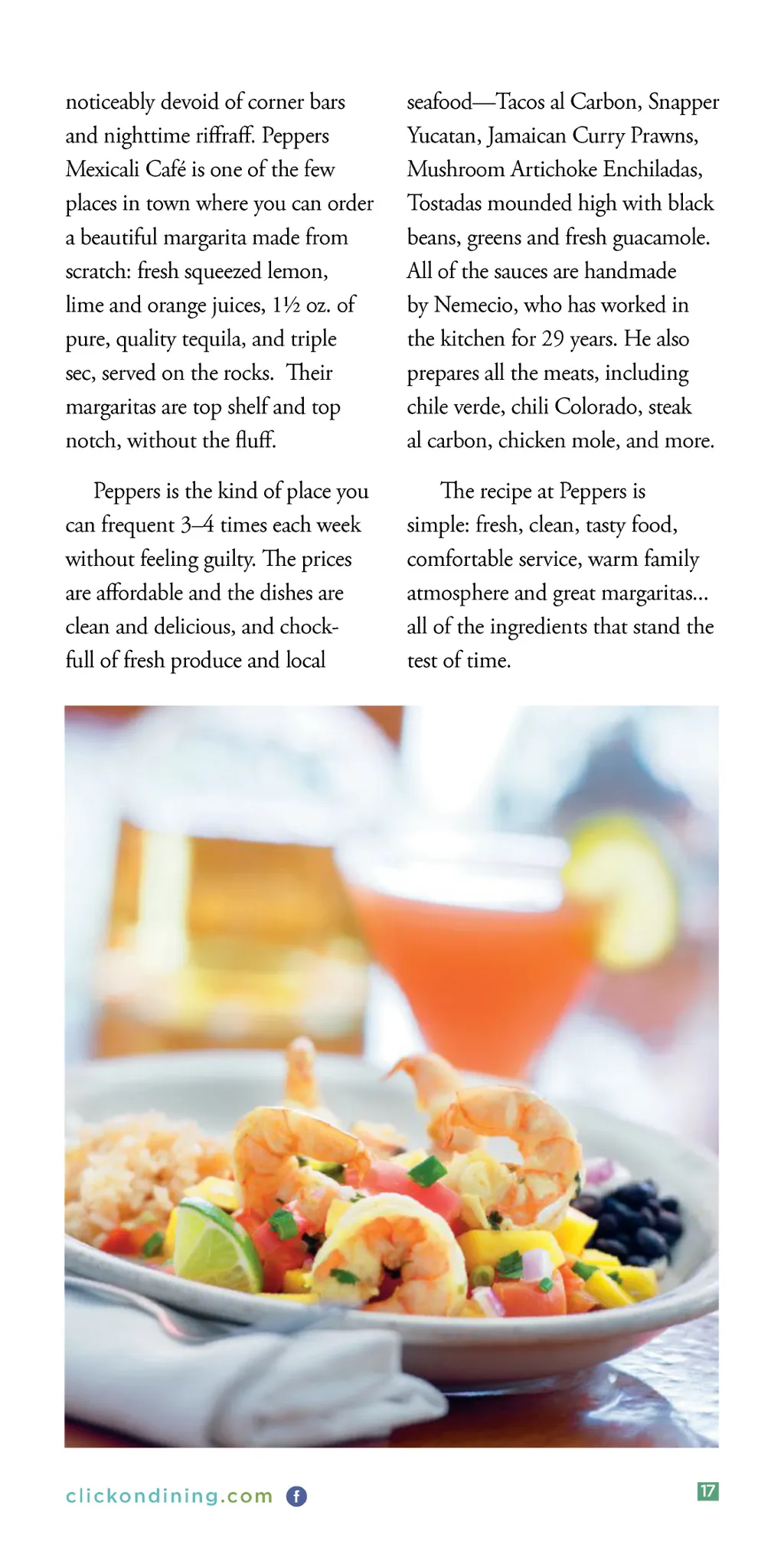 noticeably devoid of corner bars and nighttime riffraff. Peppers Mexicali Café is one of the few places in town where you can order a beautiful margarita made from scratch: fresh squeezed lemon, lime and orange juices, 1½ oz. of pure, quality tequila, and triple sec, served on the rocks. Their margaritas are top shelf and top notch, without the fluff.

Peppers is the kind of place you can frequent 3–4 times each week without feeling guilty. The prices are affordable and the dishes are clean and delicious, and chock-full of fresh produce and local seafood—Tacos al Carbon, Snapper Yucatan, Jamaican Curry Prawns, Mushroom Artichoke Enchiladas, Tostadas mounded high with black beans, greens and fresh guacamole. All of the sauces are handmade by Nemecio, who has worked in the kitchen for 29 years. He also prepares all the meats, including chile verde, chili Colorado, steak al carbon, chicken mole, and more.

The recipe at Peppers is simple: fresh, clean, tasty food, comfortable service, warm family atmosphere and great margaritas... all of the ingredients that stand the test of time.

clickondining.com f

17